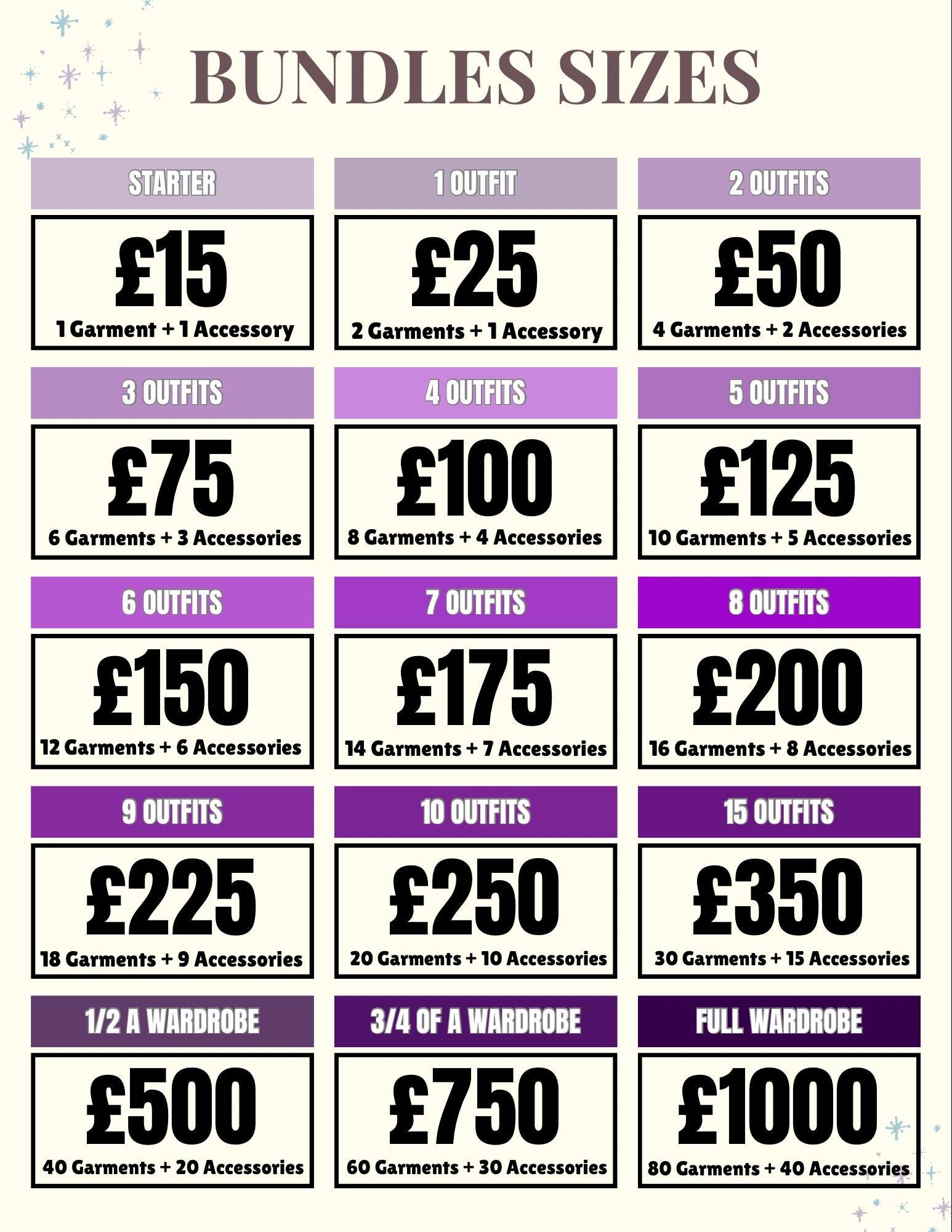 BUNDLES SIZES

STARTER

£15

1 Garment + 1 Accessory

1 OUTFIT

£25

2 Garments + 1 Accessory

2 OUTFITS

£50

4 Garments + 2 Accessories

3 OUTFITS

£75

6 Garments + 3 Accessories

4 OUTFITS

£100

8 Garments + 4 Accessories

5 OUTFITS

£125

10 Garments + 5 Accessories

6 OUTFITS

£150

12 Garments + 6 Accessories

7 OUTFITS

£175

14 Garments + 7 Accessories

8 OUTFITS

£200

16 Garments + 8 Accessories

9 OUTFITS

£225

18 Garments + 9 Accessories

10 OUTFITS

£250

20 Garments + 10 Accessories

15 OUTFITS

£350

30 Garments + 15 Accessories

1/2 A WARDROBE

£500

40 Garments + 20 Accessories

3/4 OF A WARDROBE

£750

60 Garments + 30 Accessories

FULL WARDROBE

£1000

80 Garments + 40 Accessories